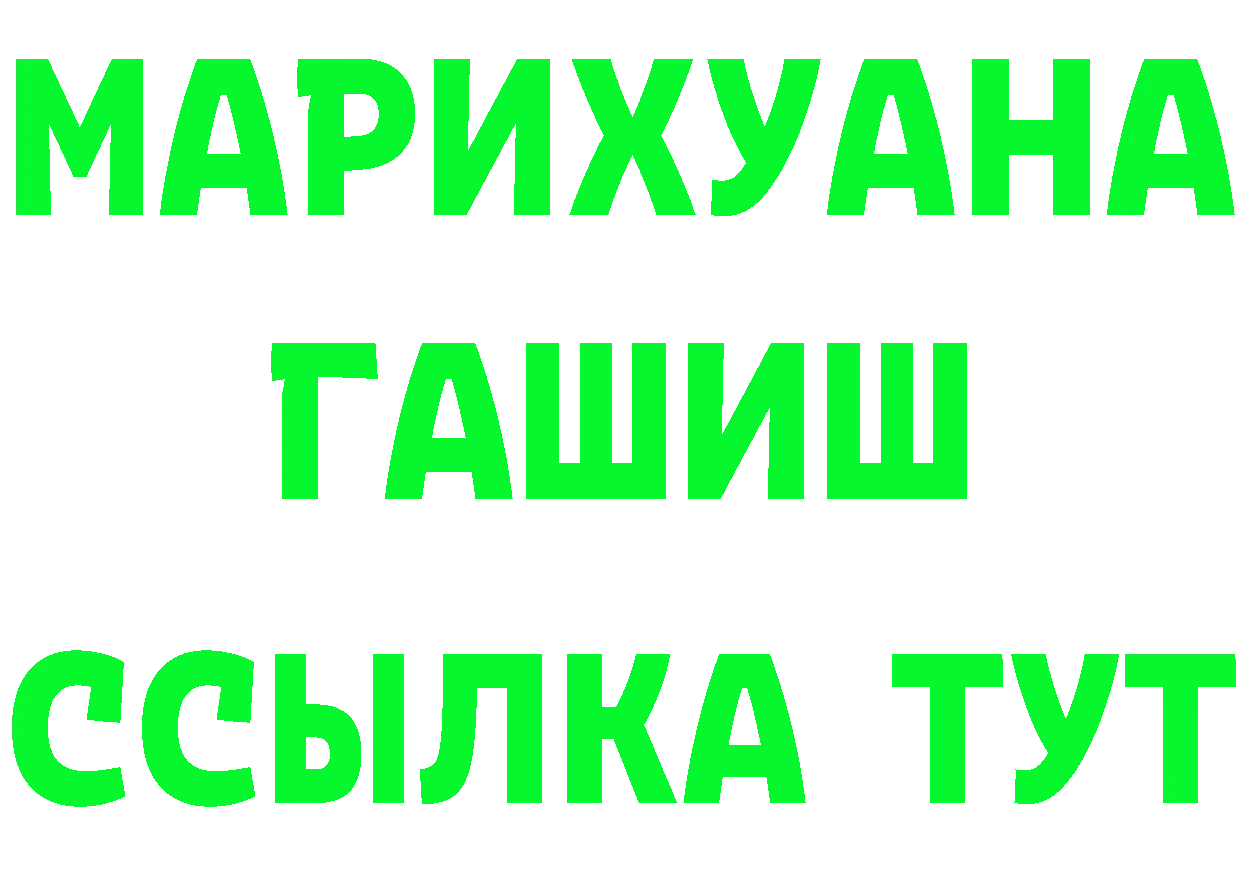 МАРИХУАНА
ГАШИШ
ССЫЛКА ТУТ